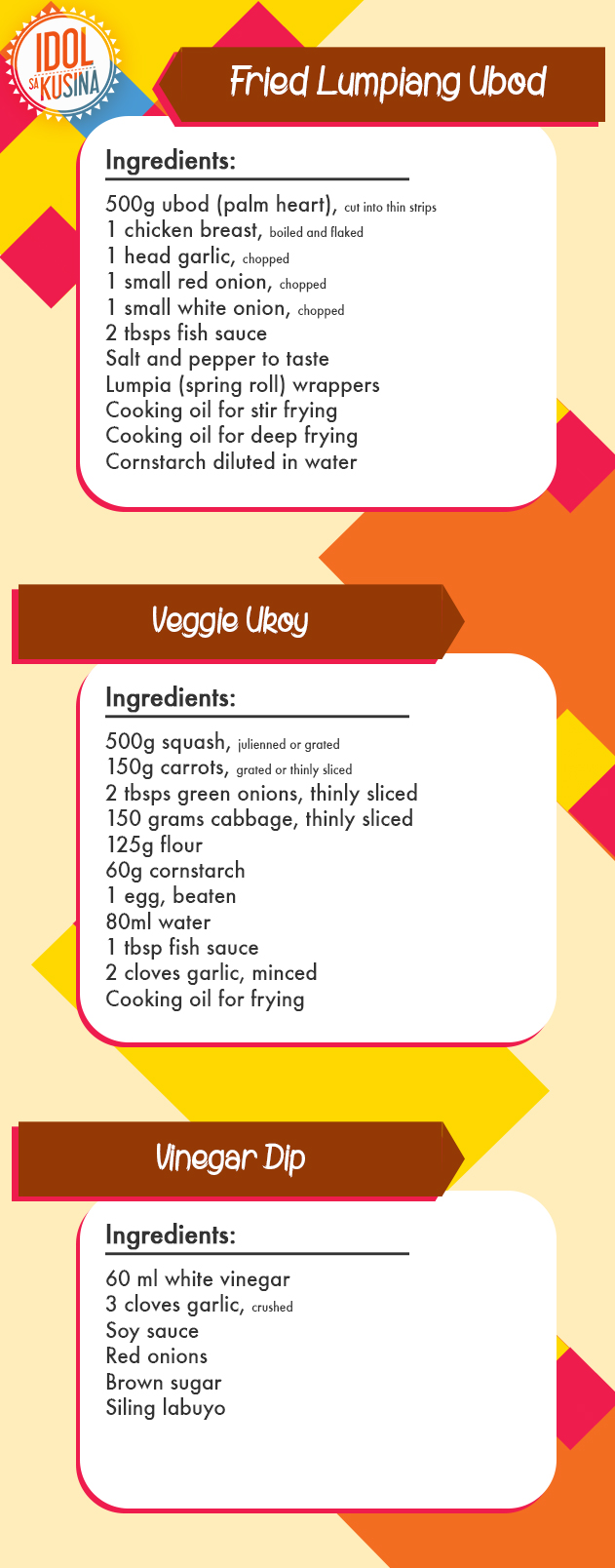 IDOL SA KUSINA

Fried Lumpiang Ubod

Ingredients:

500g ubod (palm heart), cut into thin strips
1 chicken breast, boiled and flaked
1 head garlic, chopped
1 small red onion, chopped
1 small white onion, chopped
2 tbsps fish sauce
Salt and pepper to taste
Lumpia (spring roll) wrappers
Cooking oil for stir frying
Cooking oil for deep frying
Cornstarch diluted in water

Veggie Ukoy

Ingredients:

500g squash, julienned or grated
150g carrots, grated or thinly sliced
2 tbsps green onions, thinly sliced
150 grams cabbage, thinly sliced
125g flour
60g cornstarch
1 egg, beaten
80ml water
1 tbsp fish sauce
2 cloves garlic, minced
Cooking oil for frying

Vinegar Dip

Ingredients:

60 ml white vinegar
3 cloves garlic, crushed
Soy sauce
Red onions
Brown sugar
Siling labuyo